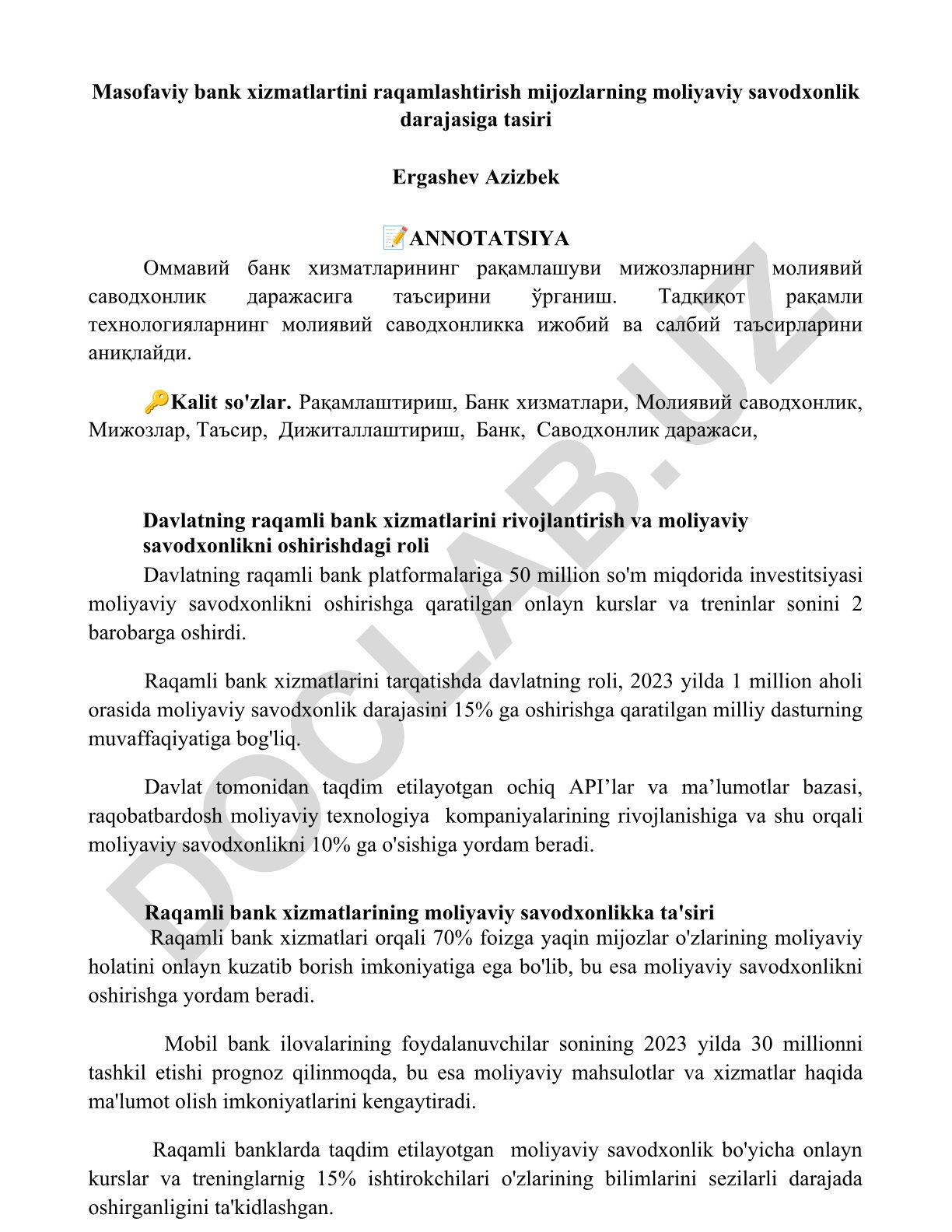 Masofaviy bank xizmatlartini raqamlashtirish mijozlarning moliyaviy savodxonlik darajasiga tasiri

Ergashev Azizbek

📝ANNOTATSIYA

Оммавий банк хизматларининг рақамлашуви мижозларнинг молиявий саводхонлик даражасига таъсирини ўрганиш. Тадқиқот рақамли технологияларнинг молиявий саводхонликка ижобий ва салбий таъсирларини аниқлайди.

🔑Kalit so'zlar. Рақамлаштириш, Банк хизматлари, Молиявий саводхонлик, Мижозлар, Таъсир, Дижиталлаштириш, Банк, Саводхонлик даражаси,

Davlatning raqamli bank xizmatlarini rivojlantirish va moliyaviy savodxonlikni oshirishdagi roli

Davlatning raqamli bank platformalariga 50 million so'm miqdorida investitsiyasi moliyaviy savodxonlikni oshirishga qaratilgan onlayn kurslar va treninlar sonini 2 barobarga oshirdi.

Raqamli bank xizmatlarini tarqatishda davlatning roli, 2023 yilda 1 million aholi orasida moliyaviy savodxonlik darajasini 15% ga oshirishga qaratilgan milliy dasturning muvaffaqiyatiga bog'liq.

Davlat tomonidan taqdim etilayotgan ochiq API’lar va ma’lumotlar bazasi, raqobatbardosh moliyaviy texnologiya kompaniyalarining rivojlanishiga va shu orqali moliyaviy savodxonlikni 10% ga o'sishiga yordam beradi.

Raqamli bank xizmatlarining moliyaviy savodxonlikka ta'siri

Raqamli bank xizmatlari orqali 70% foizga yaqin mijozlar o'zlarining moliyaviy holatini onlayn kuzatib borish imkoniyatiga ega bo'lib, bu esa moliyaviy savodxonlikni oshirishga yordam beradi.

Mobil bank ilovalarining foydalanuvchilar sonining 2023 yilda 30 millionni tashkil etishi prognoz qilinmoqda, bu esa moliyaviy mahsulotlar va xizmatlar haqida ma'lumot olish imkoniyatlarini kengaytiradi.

Raqamli banklarda taqdim etilayotgan moliyaviy savodxonlik bo'yicha onlayn kurslar va treninglarnig 15% ishtirokchilari o'zlarining bilimlarini sezilarli darajada oshirganligini ta'kidlashgan.

DOCLAB.UZ